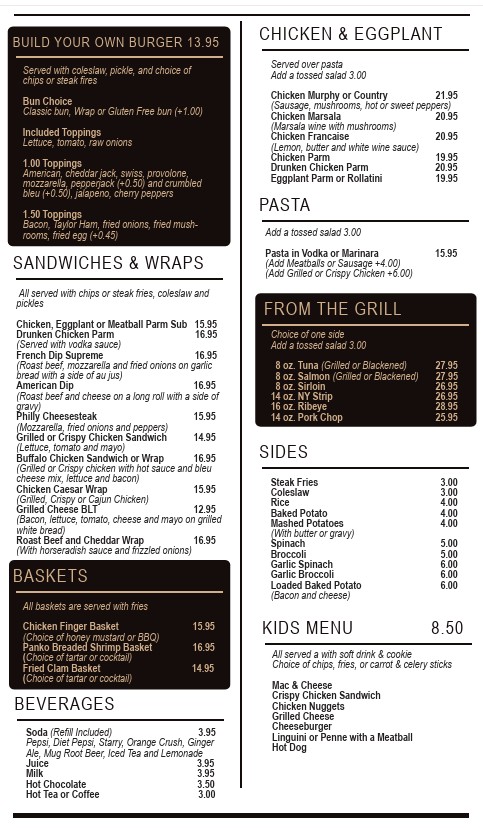 BUILD YOUR OWN BURGER 13.95

Served with coleslaw, pickle, and choice of chips or steak fires

Bun Choice
Classic bun, Wrap or Gluten Free bun (+1.00)

Included Toppings
Lettuce, tomato, raw onions

1.00 Toppings
American, cheddar jack, swiss, provolone, mozzarella, pepperjack (+0.50) and crumbled bleu (+0.50), jalapeno, cherry peppers

1.50 Toppings
Bacon, Taylor Ham, fried onions, fried mushrooms, fried egg (+0.45)

SANDWICHES & WRAPS

All served with chips or steak fries, coleslaw and pickles

Chicken, Eggplant or Meatball Parm Sub 15.95
Drunken Chicken Parm 16.95
(Served with vodka sauce)
French Dip Supreme 16.95
(Roast beef, mozzarella and fried onions on garlic bread with a side of au jus)
American Dip 16.95
(Roast beef and cheese on a long roll with a side of gravy)
Philly Cheesesteak 15.95
(Mozzarella, fried onions and peppers)
Grilled or Crispy Chicken Sandwich 14.95
(Lettuce, tomato and mayo)
Buffalo Chicken Sandwich or Wrap 16.95
(Grilled or Crispy chicken with hot sauce and bleu cheese mix, lettuce and bacon)
Chicken Caesar Wrap 15.95
(Grilled, Crispy or Cajun Chicken)
Grilled Cheese BLT 12.95
(Bacon, lettuce, tomato, cheese and mayo on grilled white bread)
Roast Beef and Cheddar Wrap 16.95
(With horseradish sauce and frizzled onions)

BASKETS

All baskets are served with fries

Chicken Finger Basket 15.95
(Choice of honey mustard or BBQ)
Panko Breaded Shrimp Basket 16.95
(Choice of tartar or cocktail)
Fried Clam Basket 14.95
(Choice of tartar or cocktail)

BEVERAGES

Soda (Refill Included) 3.95
Pepsi, Diet Pepsi, Starry, Orange Crush, Ginger Ale, Mug Root Beer, Iced Tea and Lemonade
Juice 3.95
Milk 3.95
Hot Chocolate 3.50
Hot Tea or Coffee 3.00

CHICKEN & EGGPLANT

Served over pasta
Add a tossed salad 3.00

Chicken Murphy or Country 21.95
(Sausage, mushrooms, hot or sweet peppers)
Chicken Marsala 20.95
(Marsala wine with mushrooms)
Chicken Francaise 20.95
(Lemon, butter and white wine sauce)
Chicken Parm 19.95
Drunken Chicken Parm 20.95
Eggplant Parm or Rollatini 19.95

PASTA

Add a tossed salad 3.00

Pasta in Vodka or Marinara 15.95
(Add Meatballs or Sausage +4.00)
(Add Grilled or Crispy Chicken +6.00)

FROM THE GRILL

Choice of one side
Add a tossed salad 3.00

8 oz. Tuna (Grilled or Blackened) 27.95
8 oz. Salmon (Grilled or Blackened) 27.95
8 oz. Sirloin 26.95
14 oz. NY Strip 26.95
16 oz. Ribeye 28.95
14 oz. Pork Chop 25.95

SIDES

Steak Fries 3.00
Coleslaw 3.00
Rice 4.00
Baked Potato 4.00
Mashed Potatoes 4.00
(With butter or gravy)
Spinach 5.00
Broccoli 5.00
Garlic Spinach 6.00
Garlic Broccoli 6.00
Loaded Baked Potato 6.00
(Bacon and cheese)

KIDS MENU 8.50

All served a with soft drink & cookie
Choice of chips, fries, or carrot & celery sticks

Mac & Cheese
Crispy Chicken Sandwich
Chicken Nuggets
Grilled Cheese
Cheeseburger
Linguini or Penne with a Meatball
Hot Dog